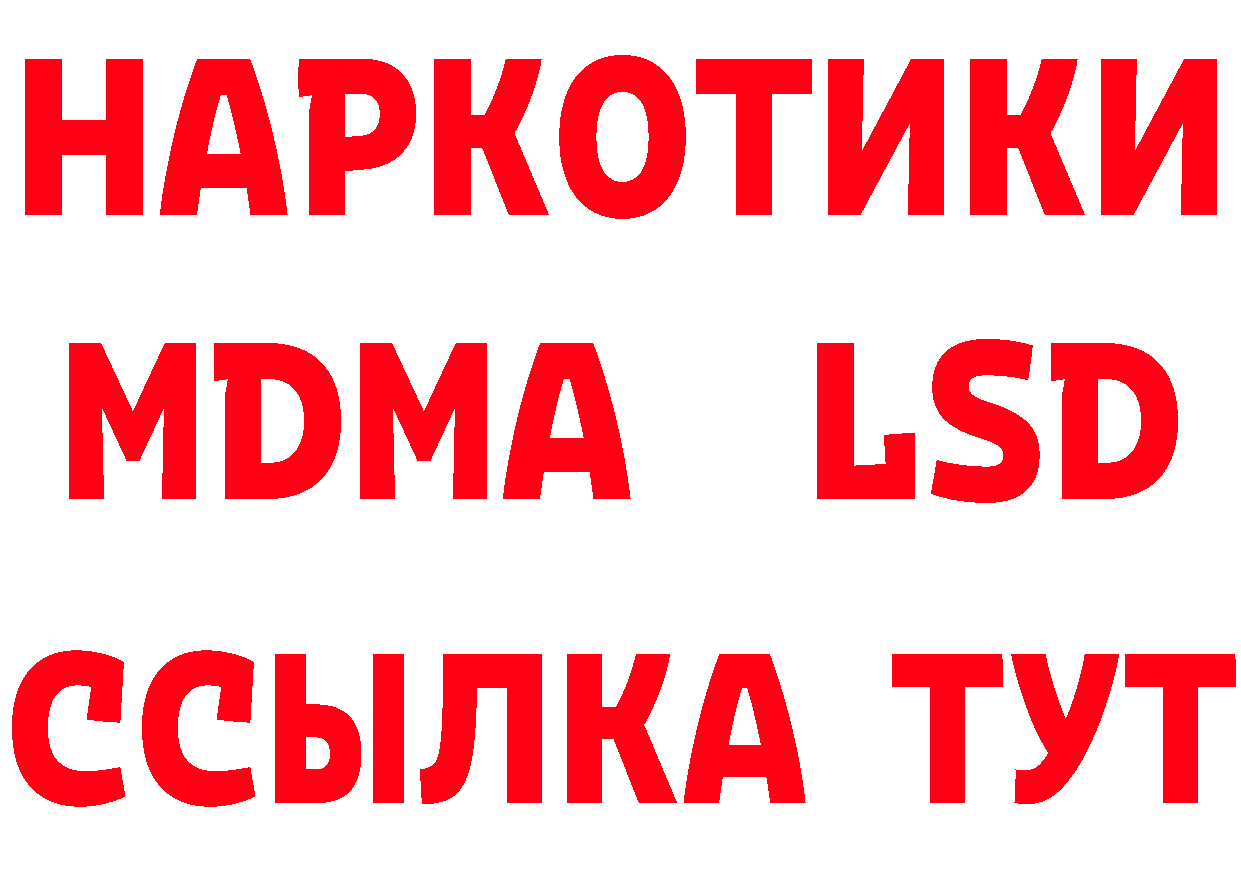 НАРКОТИКИ
MDMA LSD
ССЫЛКА ТУТ